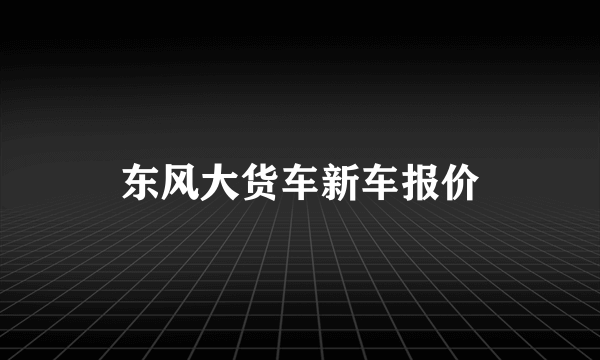 东风大货车新车报价